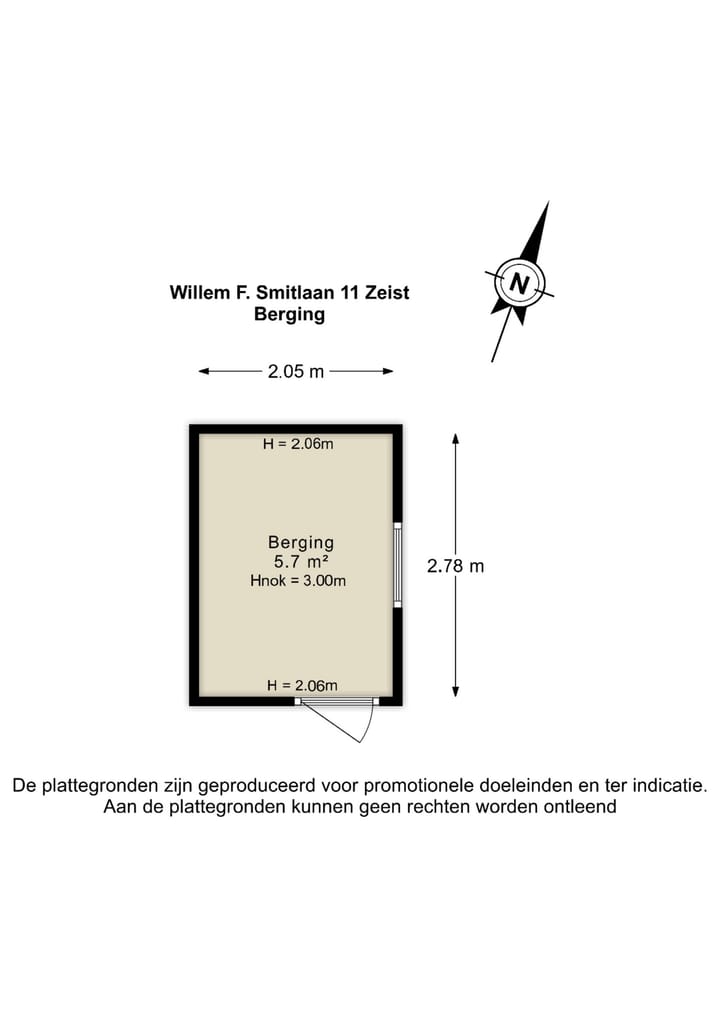 Willem F. Smitlaan 11 Zeist
Berging

N

2.05 m

H = 2.06m

Berging
5.7 m²
Hnok = 3.00m

2.78 m

H = 2.06m

De plattegronden zijn geproduceerd voor promotionele doeleinden en ter indicatie.
Aan de plattegronden kunnen geen rechten worden ontleend